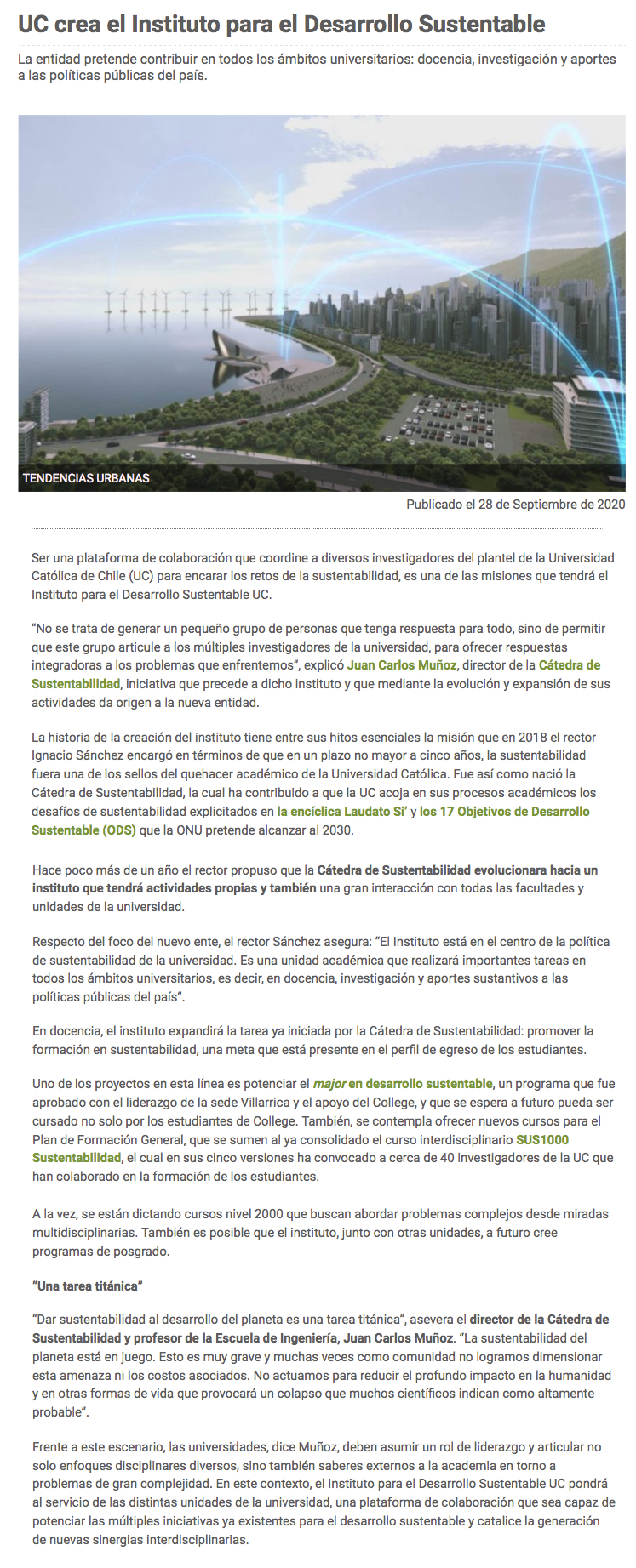 UC crea el Instituto para el Desarrollo Sustentable

La entidad pretende contribuir en todos los ámbitos universitarios: docencia, investigación y aportes a las políticas públicas del país.

TENDENCIAS URBANAS

Publicado el 28 de Septiembre de 2020

Ser una plataforma de colaboración que coordine a diversos investigadores del plantel de la Universidad Católica de Chile (UC) para encarar los retos de la sustentabilidad, es una de las misiones que tendrá el Instituto para el Desarrollo Sustentable UC.

"No se trata de generar un pequeño grupo de personas que tenga respuesta para todo, sino de permitir que este grupo articule a los múltiples investigadores de la universidad, para ofrecer respuestas integradoras a los problemas que enfrentemos", explicó Juan Carlos Muñoz, director de la Cátedra de Sustentabilidad, iniciativa que precede a dicho instituto y que mediante la evolución y expansión de sus actividades da origen a la nueva entidad.

La historia de la creación del instituto tiene entre sus hitos esenciales la misión que en 2018 el rector Ignacio Sánchez encargó en términos de que en un plazo no mayor a cinco años, la sustentabilidad fuera una de los sellos del quehacer académico de la Universidad Católica. Fue así como nació la Cátedra de Sustentabilidad, la cual ha contribuido a que la UC acoja en sus procesos académicos los desafíos de sustentabilidad explicitados en la encíclica Laudato Si' y los 17 Objetivos de Desarrollo Sustentable (ODS) que la ONU pretende alcanzar al 2030.

Hace poco más de un año el rector propuso que la Cátedra de Sustentabilidad evolucionara hacia un instituto que tendrá actividades propias y también una gran interacción con todas las facultades y unidades de la universidad.

Respecto del foco del nuevo ente, el rector Sánchez asegura: "El Instituto está en el centro de la política de sustentabilidad de la universidad. Es una unidad académica que realizará importantes tareas en todos los ámbitos universitarios, es decir, en docencia, investigación y aportes sustantivos a las políticas públicas del país".

En docencia, el instituto expandirá la tarea ya iniciada por la Cátedra de Sustentabilidad: promover la formación en sustentabilidad, una meta que está presente en el perfil de egreso de los estudiantes.

Uno de los proyectos en esta línea es potenciar el major en desarrollo sustentable, un programa que fue aprobado con el liderazgo de la sede Villarrica y el apoyo del College, y que se espera a futuro pueda ser cursado no solo por los estudiantes de College. También, se contempla ofrecer nuevos cursos para el Plan de Formación General, que se sumen al ya consolidado el curso interdisciplinario SUS1000 Sustentabilidad, el cual en sus cinco versiones ha convocado a cerca de 40 investigadores de la UC que han colaborado en la formación de los estudiantes.

A la vez, se están dictando cursos nivel 2000 que buscan abordar problemas complejos desde miradas multidisciplinarias. También es posible que el instituto, junto con otras unidades, a futuro cree programas de posgrado.

"Una tarea titánica"

"Dar sustentabilidad al desarrollo del planeta es una tarea titánica", asevera el director de la Cátedra de Sustentabilidad y profesor de la Escuela de Ingeniería, Juan Carlos Muñoz. "La sustentabilidad del planeta está en juego. Esto es muy grave y muchas veces como comunidad no logramos dimensionar esta amenaza ni los costos asociados. No actuamos para reducir el profundo impacto en la humanidad y en otras formas de vida que provocará un colapso que muchos científicos indican como altamente probable".

Frente a este escenario, las universidades, dice Muñoz, deben asumir un rol de liderazgo y articular no solo enfoques disciplinares diversos, sino también saberes externos a la academia en torno a problemas de gran complejidad. En este contexto, el Instituto para el Desarrollo Sustentable UC pondrá al servicio de las distintas unidades de la universidad, una plataforma de colaboración que sea capaz de potenciar las múltiples iniciativas ya existentes para el desarrollo sustentable y catalice la generación de nuevas sinergias interdisciplinarias.